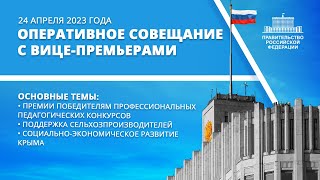 24 АПРЕЛЯ 2023 ГОДА
ОПЕРАТИВНОЕ СОВЕЩАНИЕ С ВИЦЕ-ПРЕМЬЕРАМИ

ПРАВИТЕЛЬСТВО РОССИЙСКОЙ ФЕДЕРАЦИИ

ОСНОВНЫЕ ТЕМЫ:
• ПРЕМИИ ПОБЕДИТЕЛЯМ ПРОФЕССИОНАЛЬНЫХ ПЕДАГОГИЧЕСКИХ КОНКУРСОВ
• ПОДДЕРЖКА СЕЛЬХОЗПРОИЗВОДИТЕЛЕЙ
• СОЦИАЛЬНО-ЭКОНОМИЧЕСКОЕ РАЗВИТИЕ КРЫМА